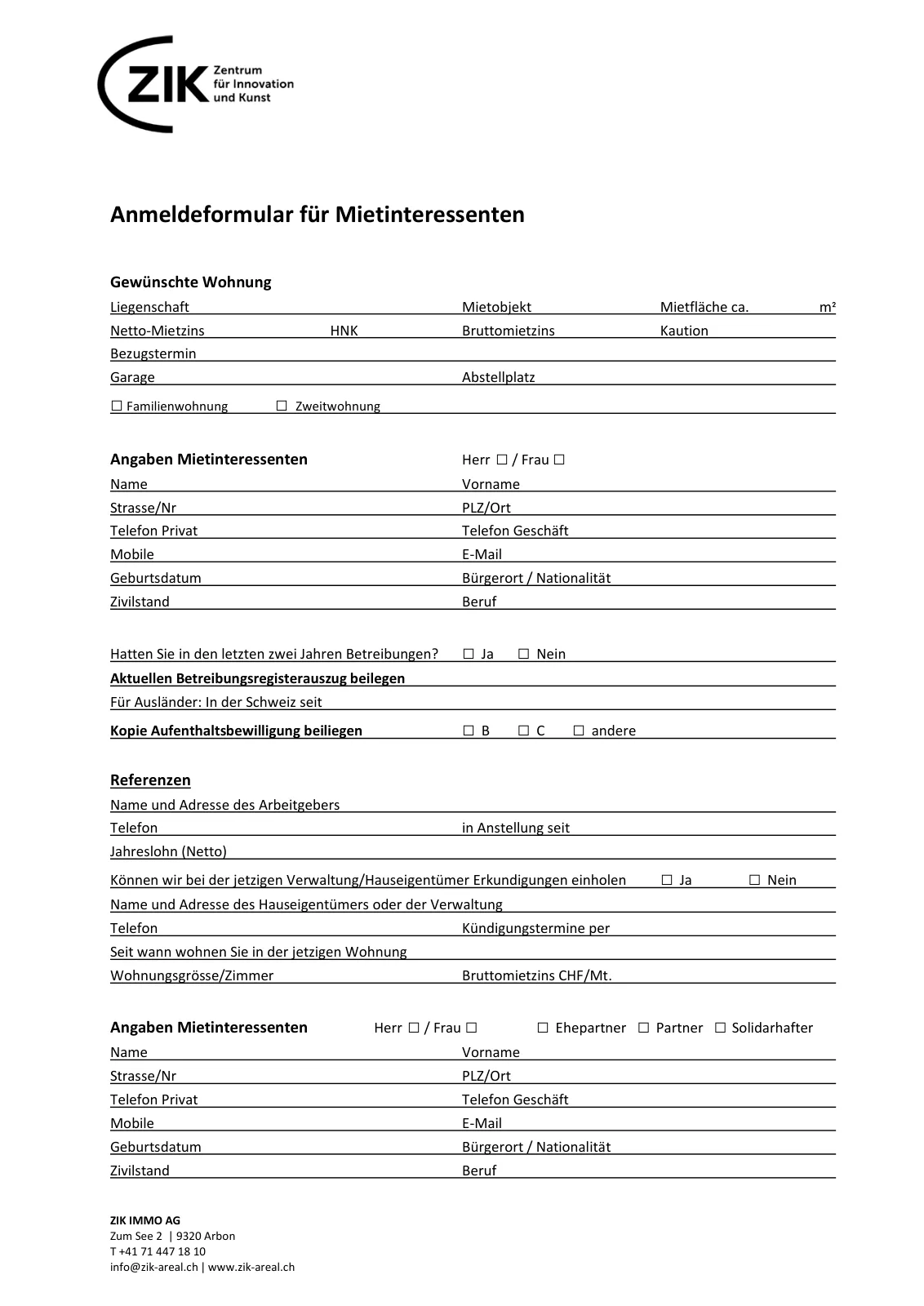 ZIK Zentrum für Innovation und Kunst

Anmeldeformular für Mietinteressenten

Gewünschte Wohnung

Liegenschaft Mietobjekt Mietfläche ca. m²

Netto-Mietzins HNK Bruttomietzins Kaution

Bezugstermin

Garage Abstellplatz

☐ Familienwohnung ☐ Zweitwohnung

Angaben Mietinteressenten Herr ☐ / Frau ☐

Name Vorname

Strasse/Nr PLZ/Ort

Telefon Privat Telefon Geschäft

Mobile E-Mail

Geburtsdatum Bürgerort / Nationalität

Zivilstand Beruf

Hatten Sie in den letzten zwei Jahren Betreibungen? ☐ Ja ☐ Nein

Aktuellen Betreibungsregisterauszug beilegen

Für Ausländer: In der Schweiz seit

Kopie Aufenthaltsbewilligung beiliegen ☐ B ☐ C ☐ andere

Referenzen

Name und Adresse des Arbeitgebers

Telefon in Anstellung seit

Jahreslohn (Netto)

Können wir bei der jetzigen Verwaltung/Hauseigentümer Erkundigungen einholen ☐ Ja ☐ Nein

Name und Adresse des Hauseigentümers oder der Verwaltung

Telefon Kündigungstermine per

Seit wann wohnen Sie in der jetzigen Wohnung

Wohnungsgrösse/Zimmer Bruttomietzins CHF/Mt.

Angaben Mietinteressenten Herr ☐ / Frau ☐ ☐ Ehepartner ☐ Partner ☐ Solidarhafter

Name Vorname

Strasse/Nr PLZ/Ort

Telefon Privat Telefon Geschäft

Mobile E-Mail

Geburtsdatum Bürgerort / Nationalität

Zivilstand Beruf

ZIK IMMO AG
Zum See 2 | 9320 Arbon
T +41 71 447 18 10
info@zik-areal.ch | www.zik-areal.ch